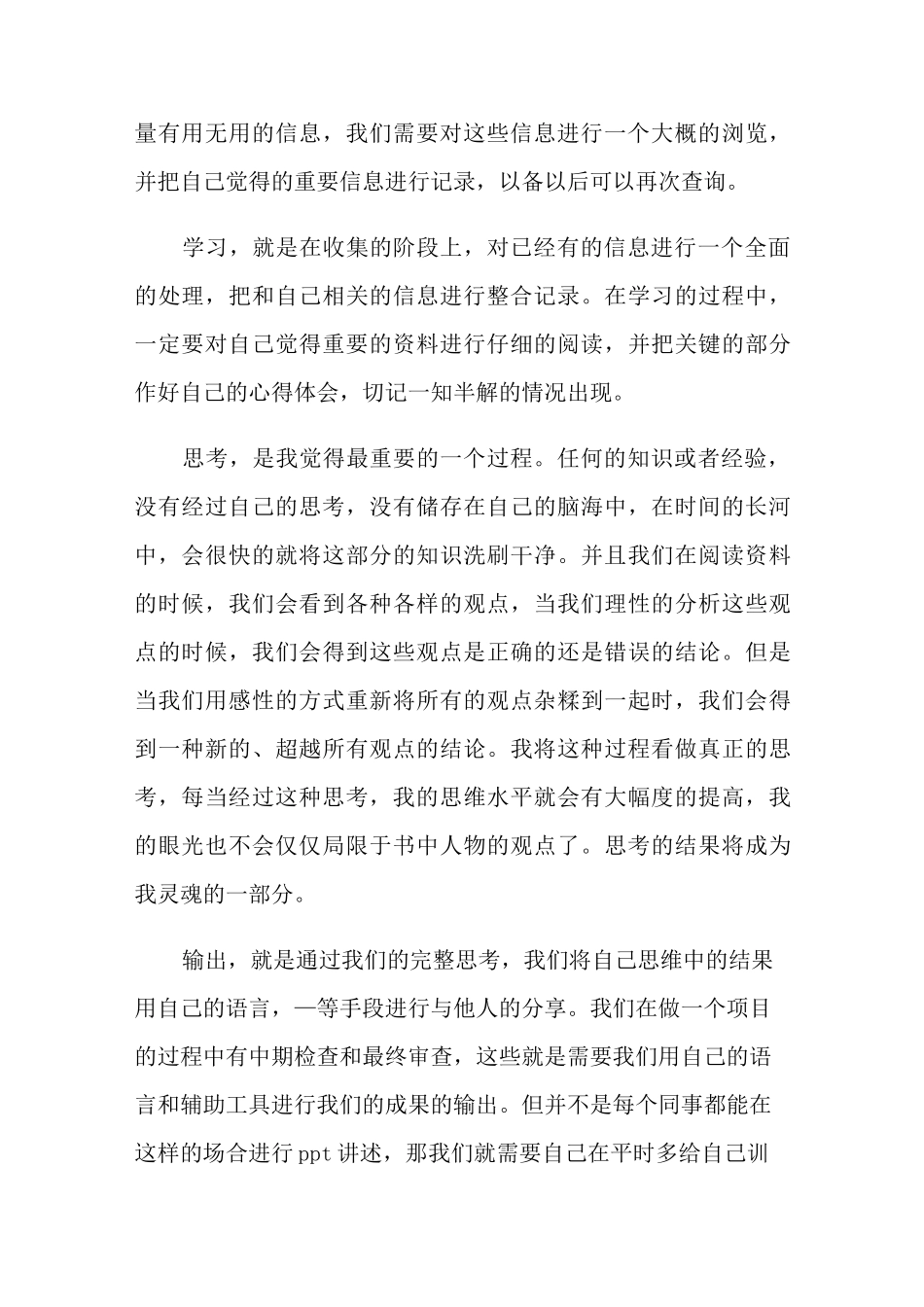 量有用无用的信息，我们需要对这些信息进行一个大概的浏览，并把自己觉得的重要信息进行记录，以备以后可以再次查询。

学习，就是在收集的阶段上，对已经有的信息进行一个全面的处理，把和自己相关的信息进行整合记录。在学习的过程中，一定要对自己觉得重要的资料进行仔细的阅读，并把关键的部分作好自己的心得体会，切记一知半解的情况出现。

思考，是我觉得最重要的一个过程。任何的知识或者经验，没有经过自己的思考，没有储存在自己的脑海中，在时间的长河中，会很快的就将这部分的知识洗刷干净。并且我们在阅读资料的时候，我们会看到各种各样的观点，当我们理性的分析这些观点的时候，我们会得到这些观点是正确的还是错误的结论。但是当我们用感性的方式重新将所有的观点杂糅到一起时，我们会得到一种新的、超越所有观点的结论。我将这种过程看做真正的思考，每当经过这种思考，我的思维水平就会有大幅度的提高，我的眼光也不会仅仅局限于书中人物的观点了。思考的结果将成为我灵魂的一部分。

输出，就是通过我们的完整思考，我们将自己思维中的结果用自己的语言，一等手段进行与他人的分享。我们在做一个项目的过程中有中期检查和最终审查，这些就是需要我们用自己的语言和辅助工具进行我们的成果的输出。但并不是每个同事都能在这样的场合进行 ppt 讲述，那我们就需要自己在平时多给自己训